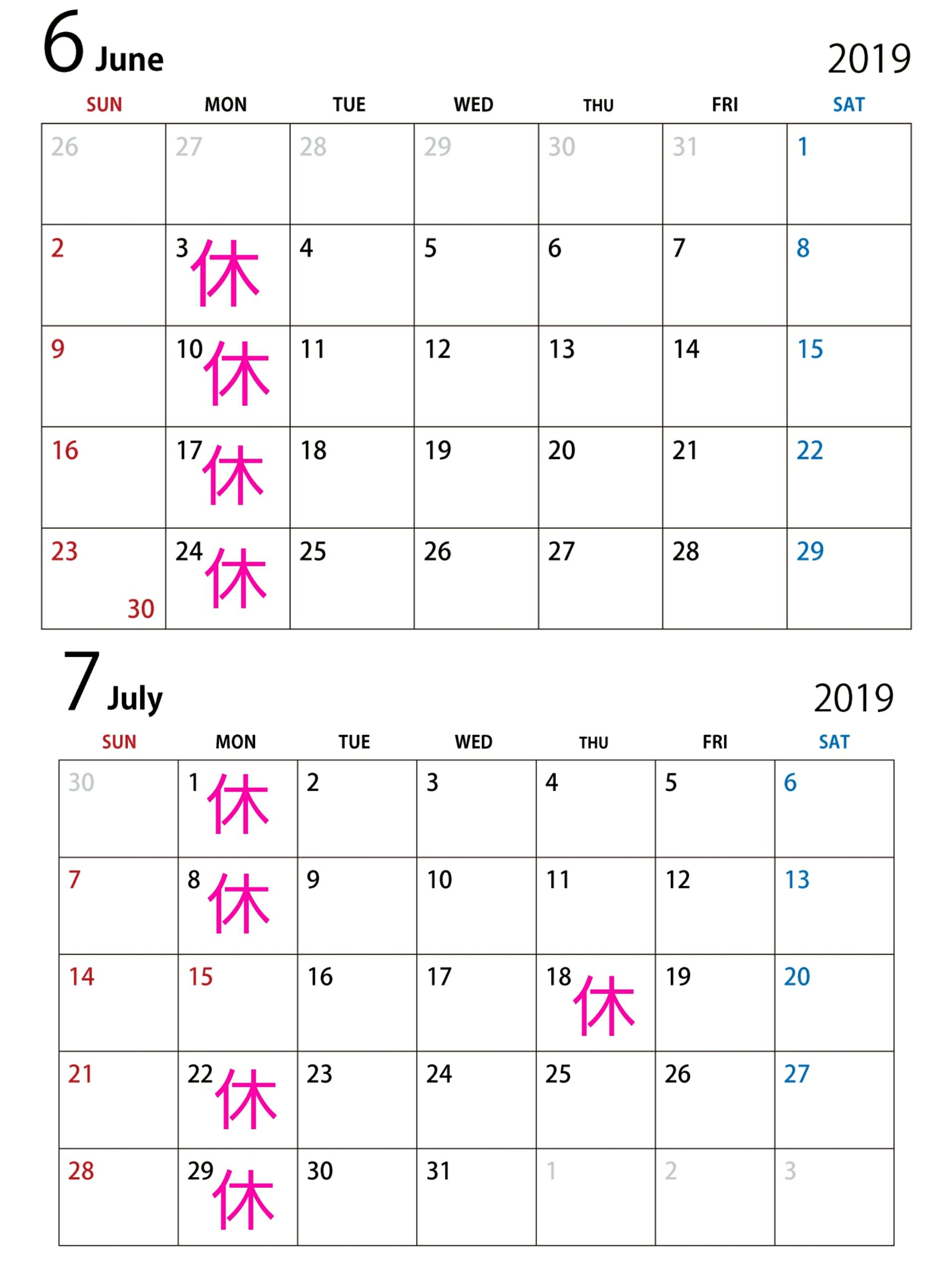 6 June 2019

| SUN | MON | TUE | WED | THU | FRI | SAT |
|---|---|---|---|---|---|---|
| 26 | 27 | 28 | 29 | 30 | 31 | 1 |
| 2 | 3 休 | 4 | 5 | 6 | 7 | 8 |
| 9 | 10 休 | 11 | 12 | 13 | 14 | 15 |
| 16 | 17 休 | 18 | 19 | 20 | 21 | 22 |
| 23 30 | 24 休 | 25 | 26 | 27 | 28 | 29 |

7 July 2019

| SUN | MON | TUE | WED | THU | FRI | SAT |
|---|---|---|---|---|---|---|
| 30 | 1 休 | 2 | 3 | 4 | 5 | 6 |
| 7 | 8 休 | 9 | 10 | 11 | 12 | 13 |
| 14 | 15 | 16 | 17 | 18 休 | 19 | 20 |
| 21 | 22 休 | 23 | 24 | 25 | 26 | 27 |
| 28 | 29 休 | 30 | 31 | 1 | 2 | 3 |